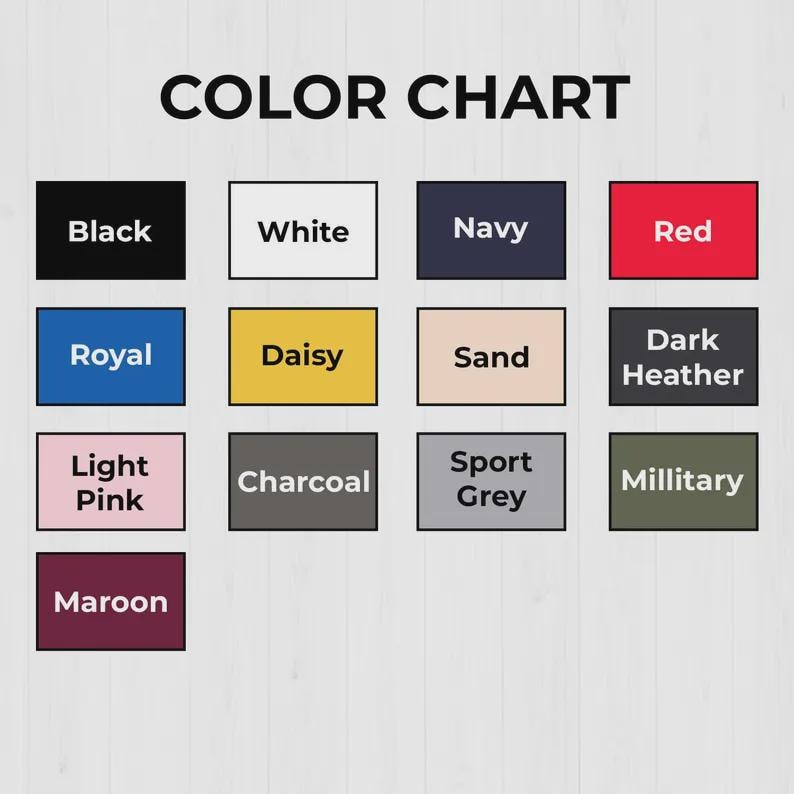 COLOR CHART

Black

White

Navy

Red

Royal

Daisy

Sand

Dark Heather

Light Pink

Charcoal

Sport Grey

Millitary

Maroon